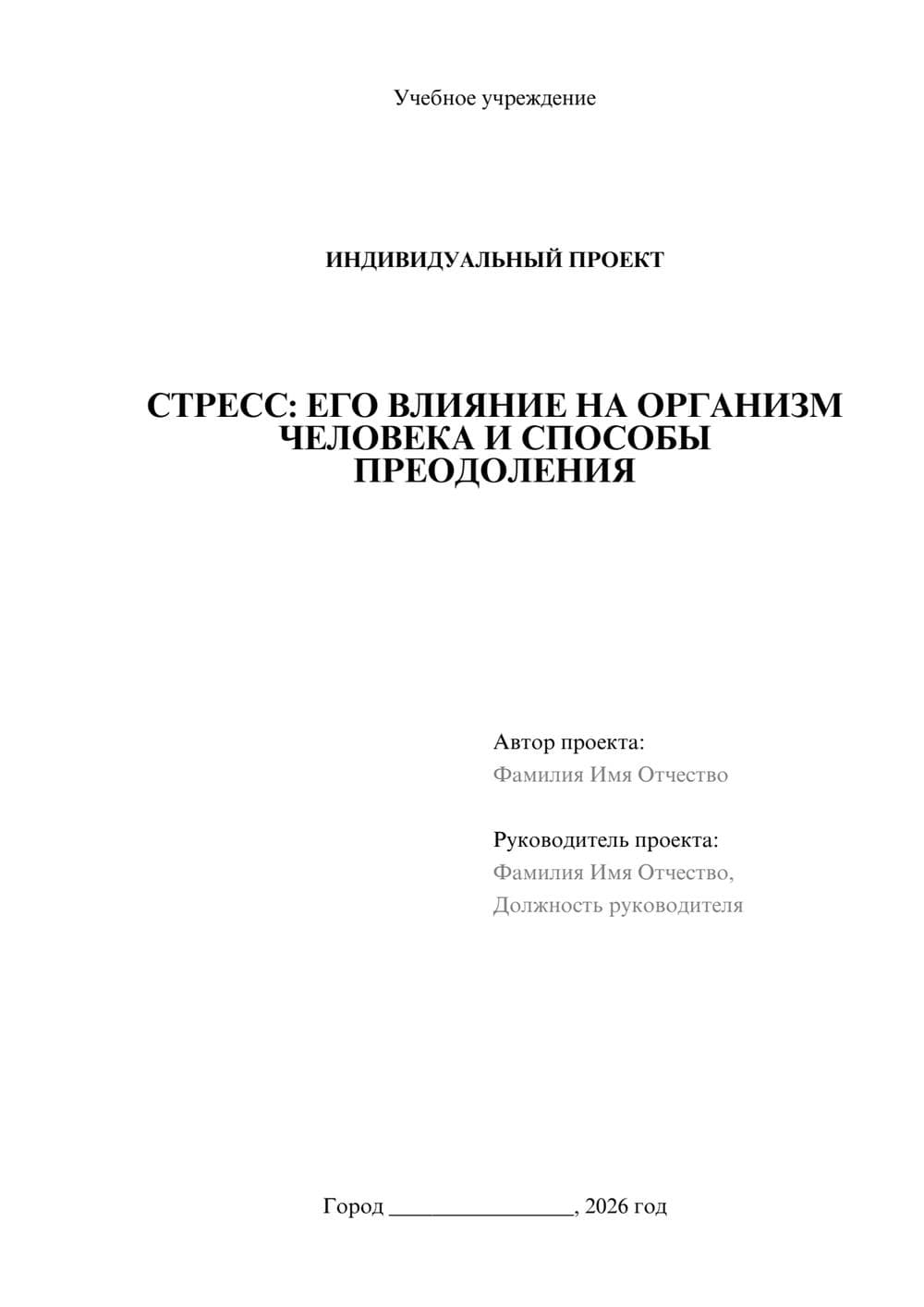 Учебное учреждение

ИНДИВИДУАЛЬНЫЙ ПРОЕКТ

СТРЕСС: ЕГО ВЛИЯНИЕ НА ОРГАНИЗМ ЧЕЛОВЕКА И СПОСОБЫ ПРЕОДОЛЕНИЯ

Автор проекта:
Фамилия Имя Отчество

Руководитель проекта:
Фамилия Имя Отчество,
Должность руководителя

Город ________________, 2026 год